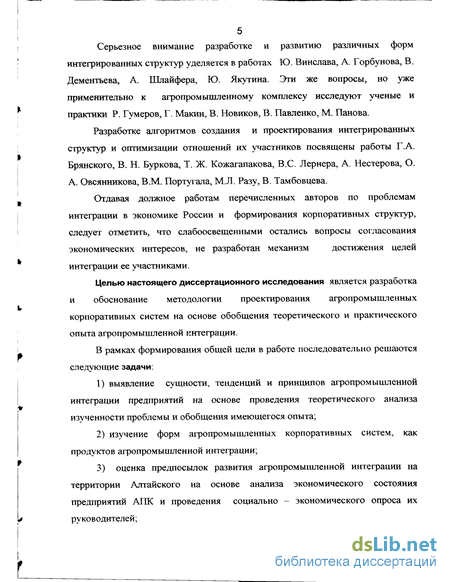 5

Серьезное внимание разработке и развитию различных форм интегрированных структур уделяется в работах Ю. Винслава, А. Горбунова, В. Дементьева, А. Шлайфера, Ю. Якутина. Эти же вопросы, но уже применительно к агропромышленному комплексу исследуют ученые и практики Р. Гумеров, Г. Макин, В. Новиков, В. Павленко, М. Панова.

Разработке алгоритмов создания и проектирования интегрированных структур и оптимизации отношений их участников посвящены работы Г.А. Брянского, В. Н. Буркова, Т. Ж. Кожагапакова, В.С. Лернера, А. Нестерова, О. А. Овсянникова, В.М. Португала, М.Л. Разу, В. Тамбовцева.

Отдавая должное работам перечисленных авторов по проблемам интеграции в экономике России и формирования корпоративных структур, следует отметить, что слабоосвещенными остались вопросы согласования экономических интересов, не разработан механизм достижения целей интеграции ее участниками.

Целью настоящего диссертационного исследования является разработка и обоснование методологии проектирования агропромышленных корпоративных систем на основе обобщения теоретического и практического опыта агропромышленной интеграции.

В рамках формирования общей цели в работе последовательно решаются следующие задачи:

1) выявление сущности, тенденций и принципов агропромышленной интеграции предприятий на основе проведения теоретического анализа изученности проблемы и обобщения имеющегося опыта;

2) изучение форм агропромышленных корпоративных систем, как продуктов агропромышленной интеграции;

3) оценка предпосылок развития агропромышленной интеграции на территории Алтайского на основе анализа экономического состояния предприятий АПК и проведения социально – экономического опроса их руководителей;

dsLib.net
библиотека диссертаций